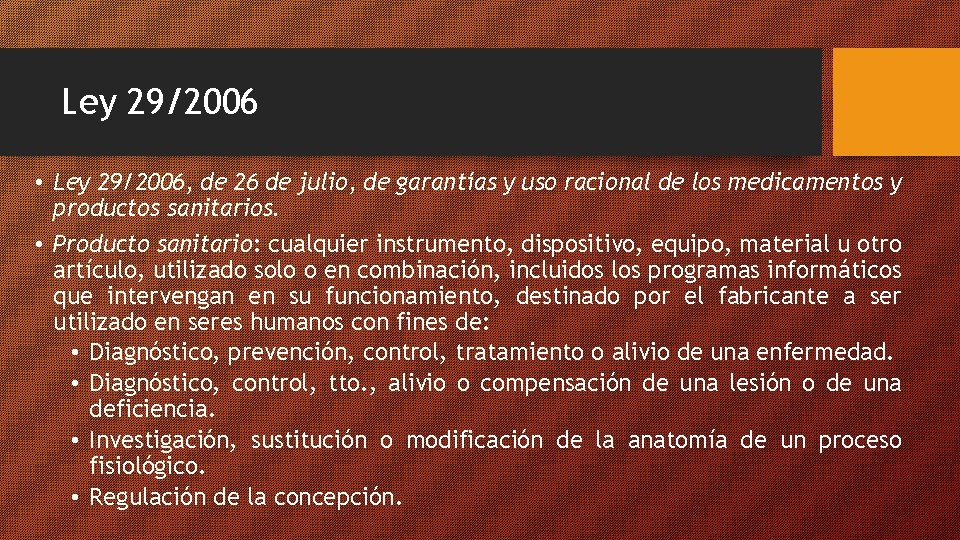 Ley 29/2006

• Ley 29/2006, de 26 de julio, de garantías y uso racional de los medicamentos y productos sanitarios.
• Producto sanitario: cualquier instrumento, dispositivo, equipo, material u otro artículo, utilizado solo o en combinación, incluidos los programas informáticos que intervengan en su funcionamiento, destinado por el fabricante a ser utilizado en seres humanos con fines de:
  • Diagnóstico, prevención, control, tratamiento o alivio de una enfermedad.
  • Diagnóstico, control, tto., alivio o compensación de una lesión o de una deficiencia.
  • Investigación, sustitución o modificación de la anatomía de un proceso fisiológico.
  • Regulación de la concepción.